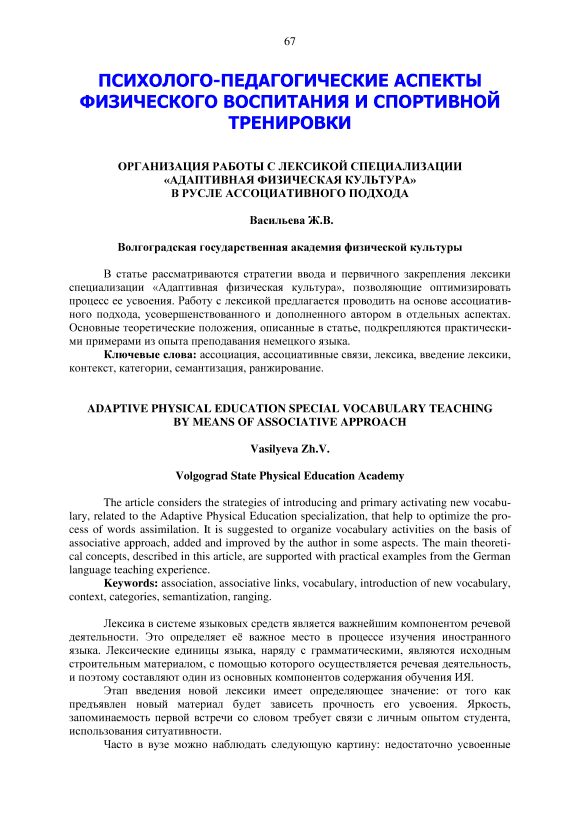 67

ПСИХОЛОГО-ПЕДАГОГИЧЕСКИЕ АСПЕКТЫ ФИЗИЧЕСКОГО ВОСПИТАНИЯ И СПОРТИВНОЙ ТРЕНИРОВКИ

ОРГАНИЗАЦИЯ РАБОТЫ С ЛЕКСИКОЙ СПЕЦИАЛИЗАЦИИ «АДАПТИВНАЯ ФИЗИЧЕСКАЯ КУЛЬТУРА» В РУСЛЕ АССОЦИАТИВНОГО ПОДХОДА

Васильева Ж.В.

Волгоградская государственная академия физической культуры

В статье рассматриваются стратегии ввода и первичного закрепления лексики специализации «Адаптивная физическая культура», позволяющие оптимизировать процесс ее усвоения. Работу с лексикой предлагается проводить на основе ассоциативного подхода, усовершенствованного и дополненного автором в отдельных аспектах. Основные теоретические положения, описанные в статье, подкрепляются практическими примерами из опыта преподавания немецкого языка.

Ключевые слова: ассоциация, ассоциативные связи, лексика, введение лексики, контекст, категории, семантизация, ранжирование.

ADAPTIVE PHYSICAL EDUCATION SPECIAL VOCABULARY TEACHING BY MEANS OF ASSOCIATIVE APPROACH

Vasilyeva Zh.V.

Volgograd State Physical Education Academy

The article considers the strategies of introducing and primary activating new vocabulary, related to the Adaptive Physical Education specialization, that help to optimize the process of words assimilation. It is suggested to organize vocabulary activities on the basis of associative approach, added and improved by the author in some aspects. The main theoretical concepts, described in this article, are supported with practical examples from the German language teaching experience.

Keywords: association, associative links, vocabulary, introduction of new vocabulary, context, categories, semantization, ranging.

Лексика в системе языковых средств является важнейшим компонентом речевой деятельности. Это определяет её важное место в процессе изучения иностранного языка. Лексические единицы языка, наряду с грамматическими, являются исходным строительным материалом, с помощью которого осуществляется речевая деятельность, и поэтому составляют один из основных компонентов содержания обучения ИЯ.

Этап введения новой лексики имеет определяющее значение: от того как предъявлен новый материал будет зависеть прочность его усвоения. Яркость, запоминаемость первой встречи со словом требует связи с личным опытом студента, использования ситуативности.

Часто в вузе можно наблюдать следующую картину: недостаточно усвоенные